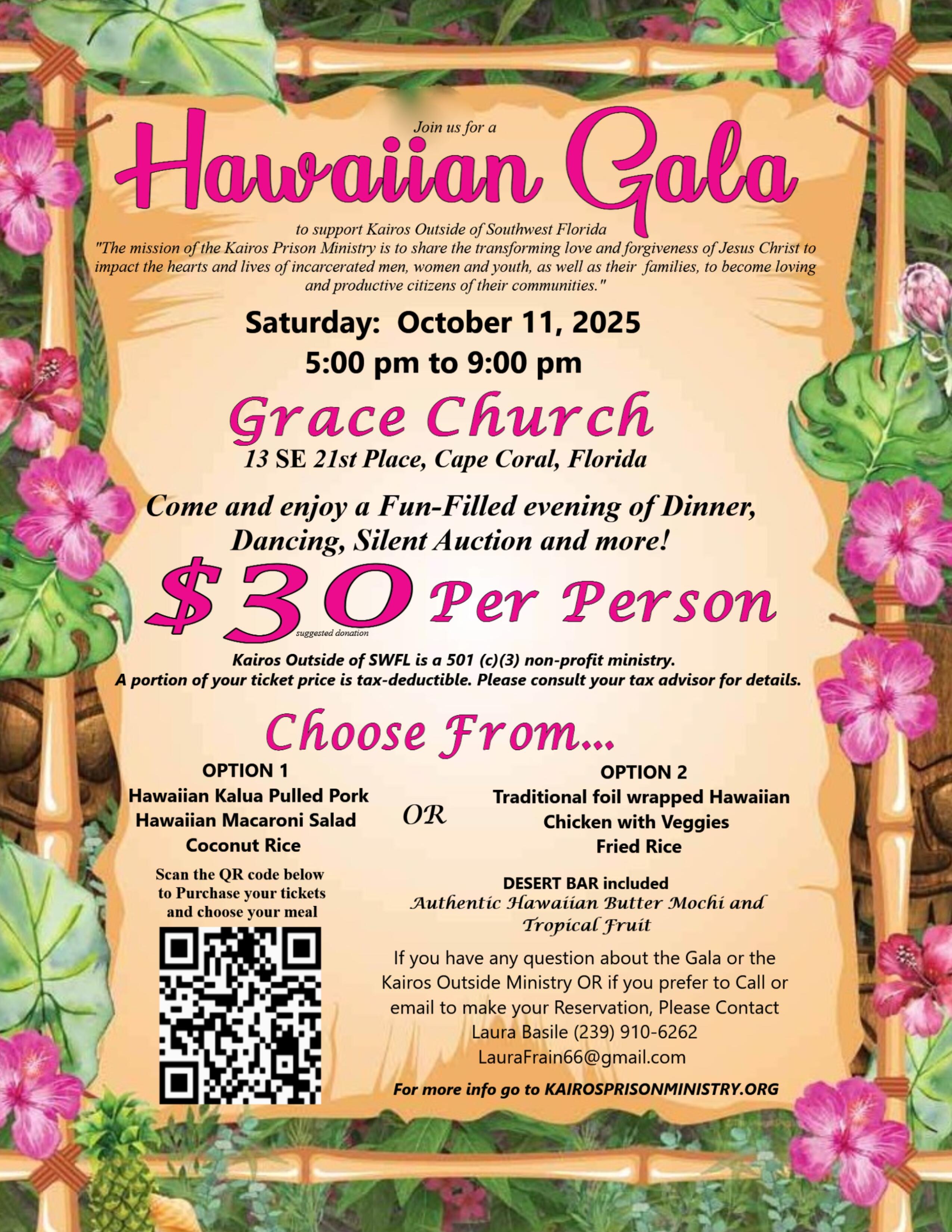 Join us for a

Hawaiian Gala

to support Kairos Outside of Southwest Florida
"The mission of the Kairos Prison Ministry is to share the transforming love and forgiveness of Jesus Christ to impact the hearts and lives of incarcerated men, women and youth, as well as their families, to become loving and productive citizens of their communities."

Saturday: October 11, 2025
5:00 pm to 9:00 pm

Grace Church
13 SE 21st Place, Cape Coral, Florida

Come and enjoy a Fun-Filled evening of Dinner, Dancing, Silent Auction and more!

$30 Per Person
suggested donation

Kairos Outside of SWFL is a 501 (c)(3) non-profit ministry.
A portion of your ticket price is tax-deductible. Please consult your tax advisor for details.

Choose From...

OPTION 1
Hawaiian Kalua Pulled Pork
Hawaiian Macaroni Salad
Coconut Rice

OR

OPTION 2
Traditional foil wrapped Hawaiian Chicken with Veggies
Fried Rice

Scan the QR code below to Purchase your tickets and choose your meal

DESERT BAR included
Authentic Hawaiian Butter Mochi and Tropical Fruit

If you have any question about the Gala or the Kairos Outside Ministry OR if you prefer to Call or email to make your Reservation, Please Contact
Laura Basile (239) 910-6262
LauraFrain66@gmail.com

For more info go to KAIROSPRISONMINISTRY.ORG